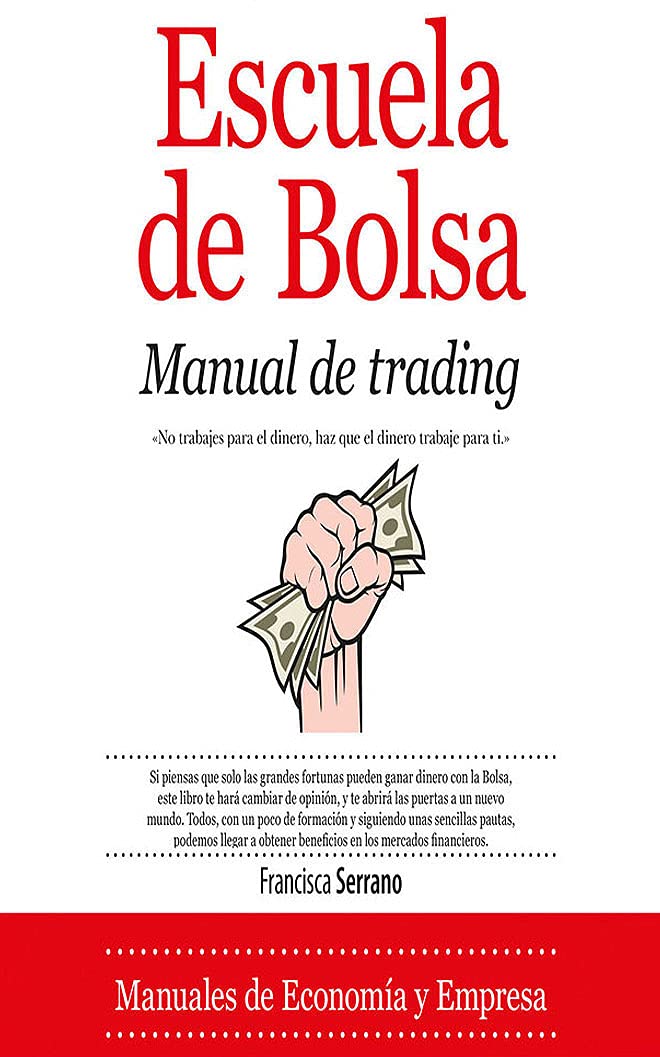 Escuela de Bolsa

Manual de trading

«No trabajes para el dinero, haz que el dinero trabaje para ti.»

Si piensas que solo las grandes fortunas pueden ganar dinero con la Bolsa, este libro te hará cambiar de opinión, y te abrirá las puertas a un nuevo mundo. Todos, con un poco de formación y siguiendo unas sencillas pautas, podemos llegar a obtener beneficios en los mercados financieros.

Francisca Serrano

Manuales de Economía y Empresa